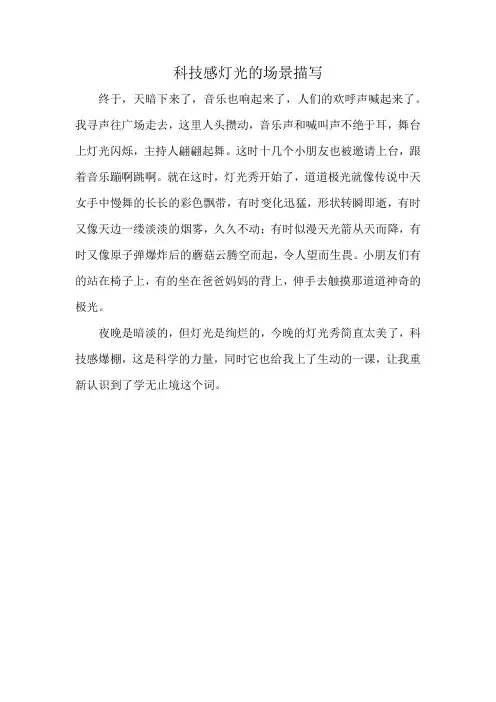 科技感灯光的场景描写

终于，天暗下来了，音乐也响起来了，人们的欢呼声喊起来了。我寻声往广场走去，这里人头攒动，音乐声和喊叫声不绝于耳，舞台上灯光闪烁，主持人翩翩起舞。这时十几个小朋友也被邀请上台，跟着音乐蹦啊跳啊。就在这时，灯光秀开始了，道道极光就像传说中天女手中慢舞的长长的彩色飘带，有时变化迅猛，形状转瞬即逝，有时又像天边一缕淡淡的烟雾，久久不动；有时似漫天光箭从天而降，有时又像原子弹爆炸后的蘑菇云腾空而起，令人望而生畏。小朋友们有的站在椅子上，有的坐在爸爸妈妈的背上，伸手去触摸那道道神奇的极光。

夜晚是暗淡的，但灯光是绚烂的，今晚的灯光秀简直太美了，科技感爆棚，这是科学的力量，同时它也给我上了生动的一课，让我重新认识到了学无止境这个词。